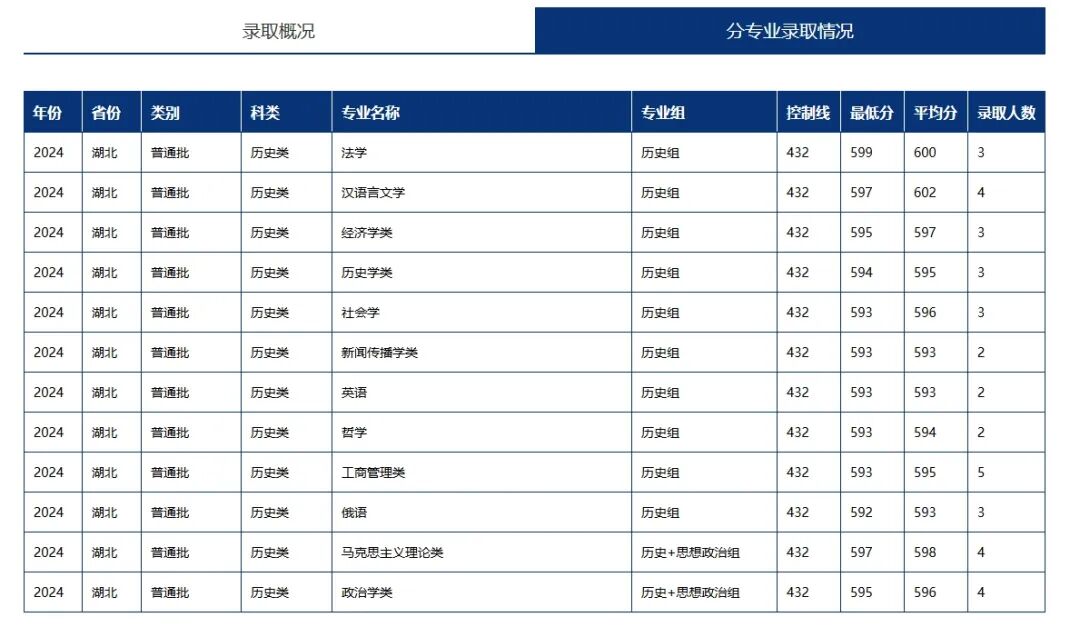 录取概况

分专业录取情况

| 年份 | 省份 | 类别 | 科类 | 专业名称 | 专业组 | 控制线 | 最低分 | 平均分 | 录取人数 |
|---|---|---|---|---|---|---|---|---|---|
| 2024 | 湖北 | 普通批 | 历史类 | 法学 | 历史组 | 432 | 599 | 600 | 3 |
| 2024 | 湖北 | 普通批 | 历史类 | 汉语言文学 | 历史组 | 432 | 597 | 602 | 4 |
| 2024 | 湖北 | 普通批 | 历史类 | 经济学类 | 历史组 | 432 | 595 | 597 | 3 |
| 2024 | 湖北 | 普通批 | 历史类 | 历史学类 | 历史组 | 432 | 594 | 595 | 3 |
| 2024 | 湖北 | 普通批 | 历史类 | 社会学 | 历史组 | 432 | 593 | 596 | 3 |
| 2024 | 湖北 | 普通批 | 历史类 | 新闻传播学类 | 历史组 | 432 | 593 | 593 | 2 |
| 2024 | 湖北 | 普通批 | 历史类 | 英语 | 历史组 | 432 | 593 | 593 | 2 |
| 2024 | 湖北 | 普通批 | 历史类 | 哲学 | 历史组 | 432 | 593 | 594 | 2 |
| 2024 | 湖北 | 普通批 | 历史类 | 工商管理类 | 历史组 | 432 | 593 | 595 | 5 |
| 2024 | 湖北 | 普通批 | 历史类 | 俄语 | 历史组 | 432 | 592 | 593 | 3 |
| 2024 | 湖北 | 普通批 | 历史类 | 马克思主义理论类 | 历史+思想政治组 | 432 | 597 | 598 | 4 |
| 2024 | 湖北 | 普通批 | 历史类 | 政治学类 | 历史+思想政治组 | 432 | 595 | 596 | 4 |